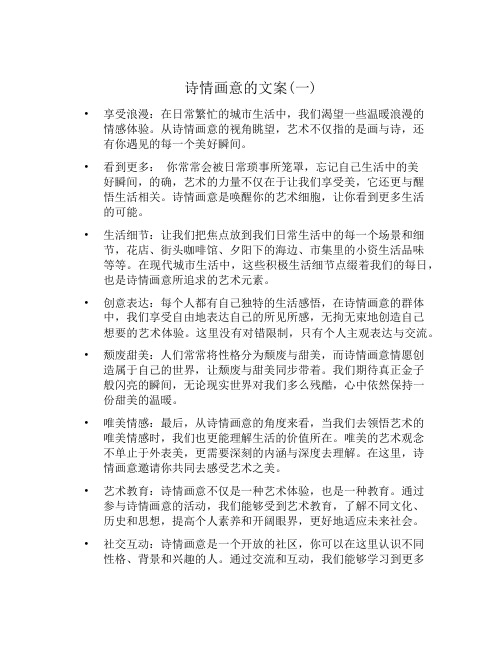 诗情画意的文案(一)

• 享受浪漫：在日常繁忙的城市生活中，我们渴望一些温暖浪漫的情感体验。从诗情画意的视角眺望，艺术不仅指的是画与诗，还有你遇见的每一个美好瞬间。

• 看到更多： 你常常会被日常琐事所笼罩，忘记自己生活中的美好瞬间，的确，艺术的力量不仅在于让我们享受美，它还更与醒悟生活相关。诗情画意是唤醒你的艺术细胞，让你看到更多生活的可能。

• 生活细节：让我们把焦点放到我们日常生活中的每一个场景和细节，花店、街头咖啡馆、夕阳下的海边、市集里的小资生活品味等等。在现代城市生活中，这些积极生活细节点缀着我们的每日，也是诗情画意所追求的艺术元素。

• 创意表达：每个人都有自己独特的生活感悟，在诗情画意的群体中，我们享受自由地表达自己的所见所感，无拘无束地创造自己想要的艺术体验。这里没有对错限制，只有个人主观表达与交流。

• 颓废甜美：人们常常将性格分为颓废与甜美，而诗情画意情愿创造属于自己的世界，让颓废与甜美同步带着。我们期待真正金子般闪亮的瞬间，无论现实世界对我们多么残酷，心中依然保持一份甜美的温暖。

• 唯美情感：最后，从诗情画意的角度来看，当我们去领悟艺术的唯美情感时，我们也更能理解生活的价值所在。唯美的艺术观念不单止于外表美，更需要深刻的内涵与深度去理解。在这里，诗情画意邀请你共同去感受艺术之美。

• 艺术教育：诗情画意不仅是一种艺术体验，也是一种教育。通过参与诗情画意的活动，我们能够受到艺术教育，了解不同文化、历史和思想，提高个人素养和开阔眼界，更好地适应未来社会。

• 社交互动：诗情画意是一个开放的社区，你可以在这里认识不同性格、背景和兴趣的人。通过交流和互动，我们能够学习到更多